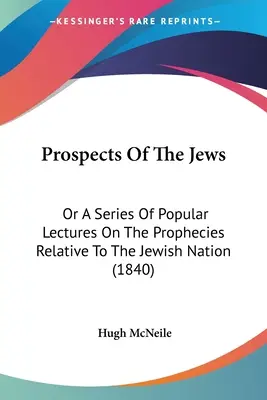 —KESSINGER'S RARE REPRINTS—

Prospects Of The Jews

Or A Series Of Popular Lectures On The Prophecies Relative To The Jewish Nation (1840)

Hugh McNeile